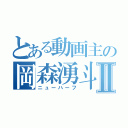 とある動画主の
岡森湧斗Ⅱ
ニューハーフ